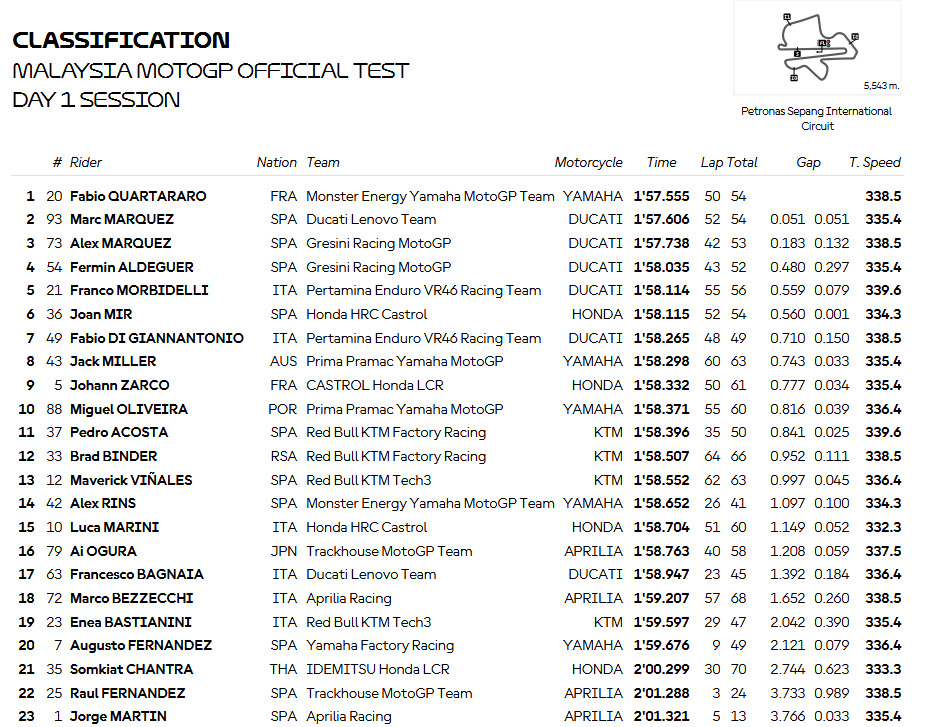 CLASSIFICATION
MALAYSIA MOTOGP OFFICIAL TEST
DAY 1 SESSION

5,543 m.
Petronas Sepang International Circuit

| | # | Rider | Nation | Team | Motorcycle | Time | Lap | Total | Gap | | T. Speed |
|---|---|---|---|---|---|---|---|---|---|---|---|
| 1 | 20 | Fabio QUARTARARO | FRA | Monster Energy Yamaha MotoGP Team | YAMAHA | 1'57.555 | 50 | 54 | | | 338.5 |
| 2 | 93 | Marc MARQUEZ | SPA | Ducati Lenovo Team | DUCATI | 1'57.606 | 52 | 54 | 0.051 | 0.051 | 335.4 |
| 3 | 73 | Alex MARQUEZ | SPA | Gresini Racing MotoGP | DUCATI | 1'57.738 | 42 | 53 | 0.183 | 0.132 | 338.5 |
| 4 | 54 | Fermin ALDEGUER | SPA | Gresini Racing MotoGP | DUCATI | 1'58.035 | 43 | 52 | 0.480 | 0.297 | 335.4 |
| 5 | 21 | Franco MORBIDELLI | ITA | Pertamina Enduro VR46 Racing Team | DUCATI | 1'58.114 | 55 | 56 | 0.559 | 0.079 | 339.6 |
| 6 | 36 | Joan MIR | SPA | Honda HRC Castrol | HONDA | 1'58.115 | 52 | 54 | 0.560 | 0.001 | 334.3 |
| 7 | 49 | Fabio DI GIANNANTONIO | ITA | Pertamina Enduro VR46 Racing Team | DUCATI | 1'58.265 | 48 | 49 | 0.710 | 0.150 | 338.5 |
| 8 | 43 | Jack MILLER | AUS | Prima Pramac Yamaha MotoGP | YAMAHA | 1'58.298 | 60 | 63 | 0.743 | 0.033 | 335.4 |
| 9 | 5 | Johann ZARCO | FRA | CASTROL Honda LCR | HONDA | 1'58.332 | 50 | 61 | 0.777 | 0.034 | 335.4 |
| 10 | 88 | Miguel OLIVEIRA | POR | Prima Pramac Yamaha MotoGP | YAMAHA | 1'58.371 | 55 | 60 | 0.816 | 0.039 | 336.4 |
| 11 | 37 | Pedro ACOSTA | SPA | Red Bull KTM Factory Racing | KTM | 1'58.396 | 35 | 50 | 0.841 | 0.025 | 339.6 |
| 12 | 33 | Brad BINDER | RSA | Red Bull KTM Factory Racing | KTM | 1'58.507 | 64 | 66 | 0.952 | 0.111 | 338.5 |
| 13 | 12 | Maverick VIÑALES | SPA | Red Bull KTM Tech3 | KTM | 1'58.552 | 62 | 63 | 0.997 | 0.045 | 336.4 |
| 14 | 42 | Alex RINS | SPA | Monster Energy Yamaha MotoGP Team | YAMAHA | 1'58.652 | 26 | 41 | 1.097 | 0.100 | 334.3 |
| 15 | 10 | Luca MARINI | ITA | Honda HRC Castrol | HONDA | 1'58.704 | 51 | 60 | 1.149 | 0.052 | 332.3 |
| 16 | 79 | Ai OGURA | JPN | Trackhouse MotoGP Team | APRILIA | 1'58.763 | 40 | 58 | 1.208 | 0.059 | 337.5 |
| 17 | 63 | Francesco BAGNAIA | ITA | Ducati Lenovo Team | DUCATI | 1'58.947 | 23 | 45 | 1.392 | 0.184 | 336.4 |
| 18 | 72 | Marco BEZZECCHI | ITA | Aprilia Racing | APRILIA | 1'59.207 | 57 | 68 | 1.652 | 0.260 | 338.5 |
| 19 | 23 | Enea BASTIANINI | ITA | Red Bull KTM Tech3 | KTM | 1'59.597 | 29 | 47 | 2.042 | 0.390 | 335.4 |
| 20 | 7 | Augusto FERNANDEZ | SPA | Yamaha Factory Racing | YAMAHA | 1'59.676 | 9 | 49 | 2.121 | 0.079 | 336.4 |
| 21 | 35 | Somkiat CHANTRA | THA | IDEMITSU Honda LCR | HONDA | 2'00.299 | 30 | 70 | 2.744 | 0.623 | 333.3 |
| 22 | 25 | Raul FERNANDEZ | SPA | Trackhouse MotoGP Team | APRILIA | 2'01.288 | 3 | 24 | 3.733 | 0.989 | 338.5 |
| 23 | 1 | Jorge MARTIN | SPA | Aprilia Racing | APRILIA | 2'01.321 | 5 | 13 | 3.766 | 0.033 | 335.4 |